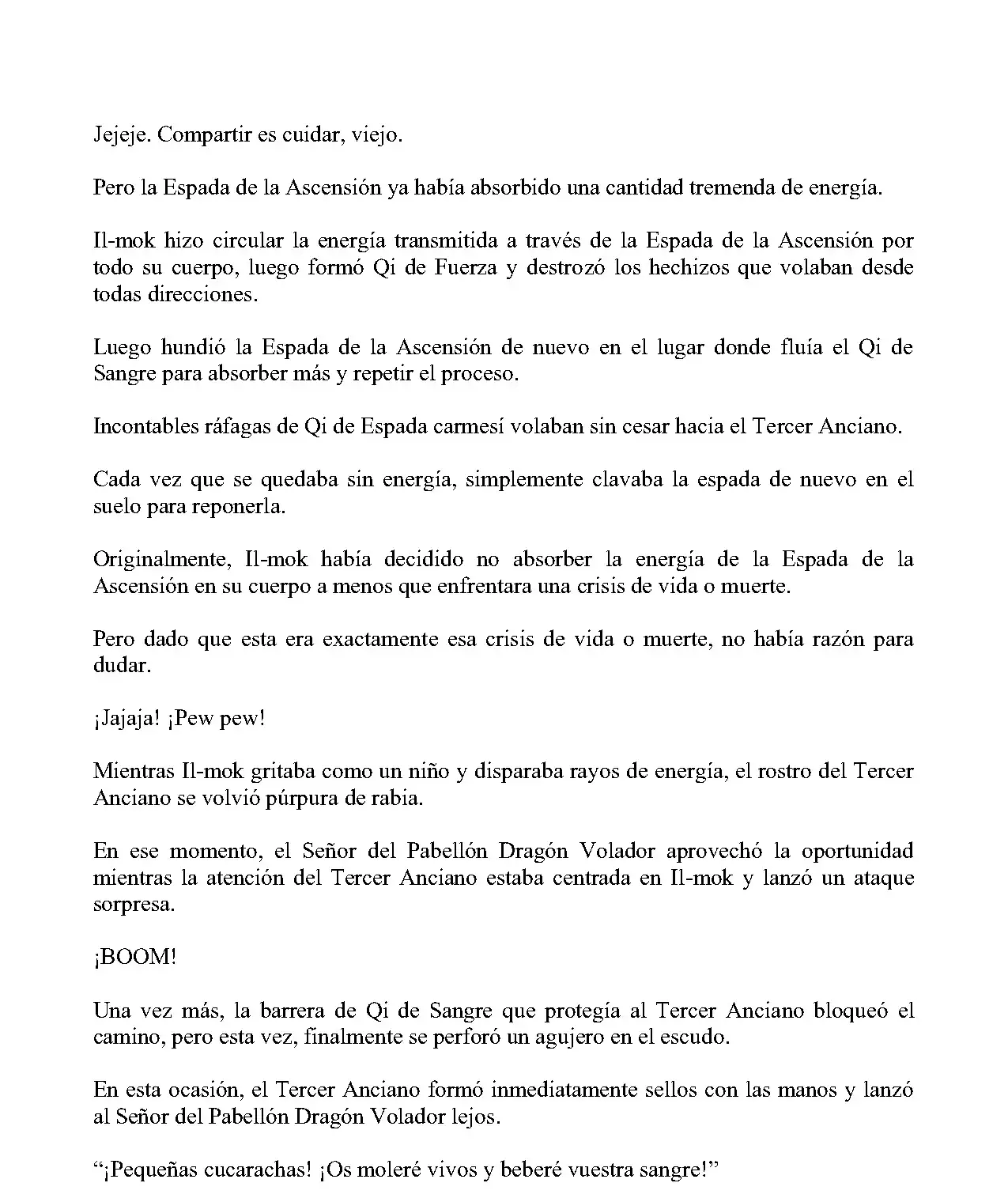 Jejeje. Compartir es cuidar, viejo.

Pero la Espada de la Ascensión ya había absorbido una cantidad tremenda de energía.

Il-mok hizo circular la energía transmitida a través de la Espada de la Ascensión por todo su cuerpo, luego formó Qi de Fuerza y destrozó los hechizos que volaban desde todas direcciones.

Luego hundió la Espada de la Ascensión de nuevo en el lugar donde fluía el Qi de Sangre para absorber más y repetir el proceso.

Incontables ráfagas de Qi de Espada carmesí volaban sin cesar hacia el Tercer Anciano.

Cada vez que se quedaba sin energía, simplemente clavaba la espada de nuevo en el suelo para reponerla.

Originalmente, Il-mok había decidido no absorber la energía de la Espada de la Ascensión en su cuerpo a menos que enfrentara una crisis de vida o muerte.

Pero dado que esta era exactamente esa crisis de vida o muerte, no había razón para dudar.

¡Jajaja! ¡Pew pew!

Mientras Il-mok gritaba como un niño y disparaba rayos de energía, el rostro del Tercer Anciano se volvió púrpura de rabia.

En ese momento, el Señor del Pabellón Dragón Volador aprovechó la oportunidad mientras la atención del Tercer Anciano estaba centrada en Il-mok y lanzó un ataque sorpresa.

¡BOOM!

Una vez más, la barrera de Qi de Sangre que protegía al Tercer Anciano bloqueó el camino, pero esta vez, finalmente se perforó un agujero en el escudo.

En esta ocasión, el Tercer Anciano formó inmediatamente sellos con las manos y lanzó al Señor del Pabellón Dragón Volador lejos.

“¡Pequeñas cucarachas! ¡Os moleré vivos y beberé vuestra sangre!”